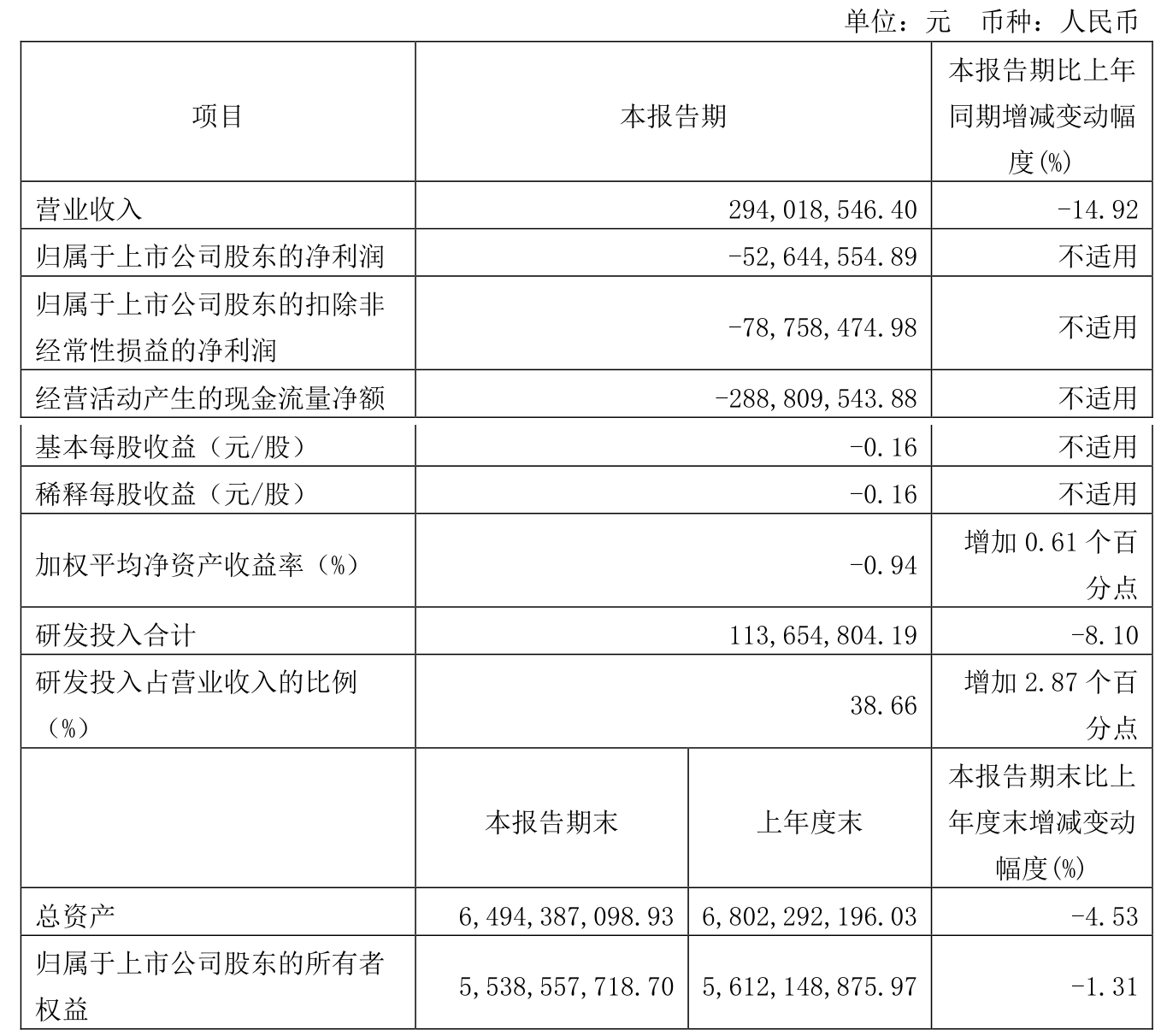 单位：元 币种：人民币

| 项目 | 本报告期 | | 本报告期比上年同期增减变动幅度(%) |
|---|---|---|---|
| 营业收入 | 294,018,546.40 | | -14.92 |
| 归属于上市公司股东的净利润 | -52,644,554.89 | | 不适用 |
| 归属于上市公司股东的扣除非经常性损益的净利润 | -78,758,474.98 | | 不适用 |
| 经营活动产生的现金流量净额 | -288,809,543.88 | | 不适用 |
| 基本每股收益（元/股） | -0.16 | | 不适用 |
| 稀释每股收益（元/股） | -0.16 | | 不适用 |
| 加权平均净资产收益率（%） | -0.94 | | 增加 0.61 个百分点 |
| 研发投入合计 | 113,654,804.19 | | -8.10 |
| 研发投入占营业收入的比例（%） | 38.66 | | 增加 2.87 个百分点 |
| | 本报告期末 | 上年度末 | 本报告期末比上年度末增减变动幅度(%) |
| 总资产 | 6,494,387,098.93 | 6,802,292,196.03 | -4.53 |
| 归属于上市公司股东的所有者权益 | 5,538,557,718.70 | 5,612,148,875.97 | -1.31 |